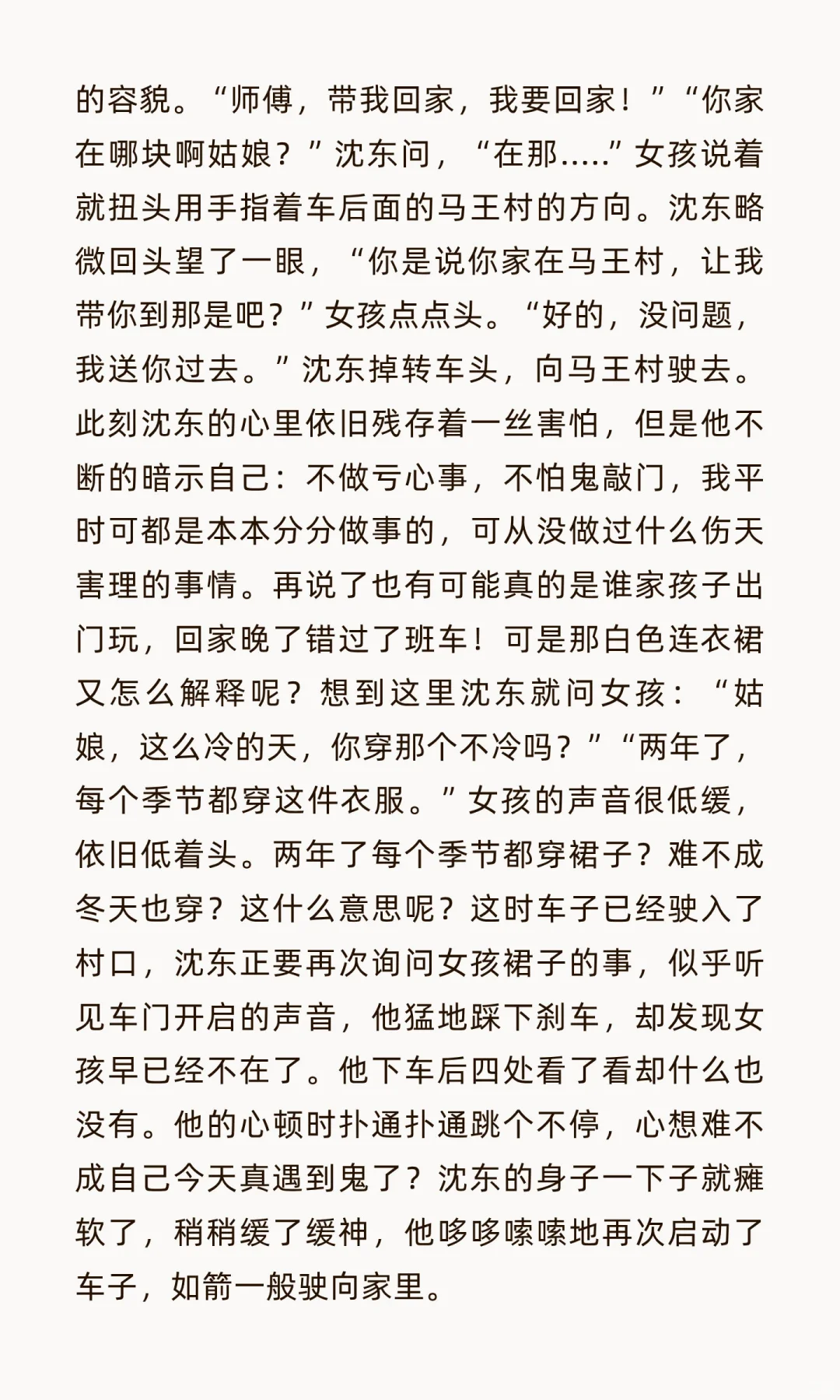 的容貌。“师傅，带我回家，我要回家！”“你家在哪块啊姑娘？”沈东问，“在那.....”女孩说着就扭头用手指着车后面的马王村的方向。沈东略微回头望了一眼，“你是说你家在马王村，让我带你到那是吧？”女孩点点头。“好的，没问题，我送你过去。”沈东掉转车头，向马王村驶去。此刻沈东的心里依旧残存着一丝害怕，但是他不断的暗示自己：不做亏心事，不怕鬼敲门，我平时可都是本本分分做事的，可从没做过什么伤天害理的事情。再说了也有可能真的是谁家孩子出门玩，回家晚了错过了班车！可是那白色连衣裙又怎么解释呢？想到这里沈东就问女孩：“姑娘，这么冷的天，你穿那个不冷吗？”“两年了，每个季节都穿这件衣服。”女孩的声音很低缓，依旧低着头。两年了每个季节都穿裙子？难不成冬天也穿？这什么意思呢？这时车子已经驶入了村口，沈东正要再次询问女孩裙子的事，似乎听见车门开启的声音，他猛地踩下刹车，却发现女孩早已经不在了。他下车后四处看了看却什么也没有。他的心顿时扑通扑通跳个不停，心想难不成自己今天真遇到鬼了？沈东的身子一下子就瘫软了，稍稍缓了缓神，他哆哆嗦嗦地再次启动了车子，如箭一般驶向家里。